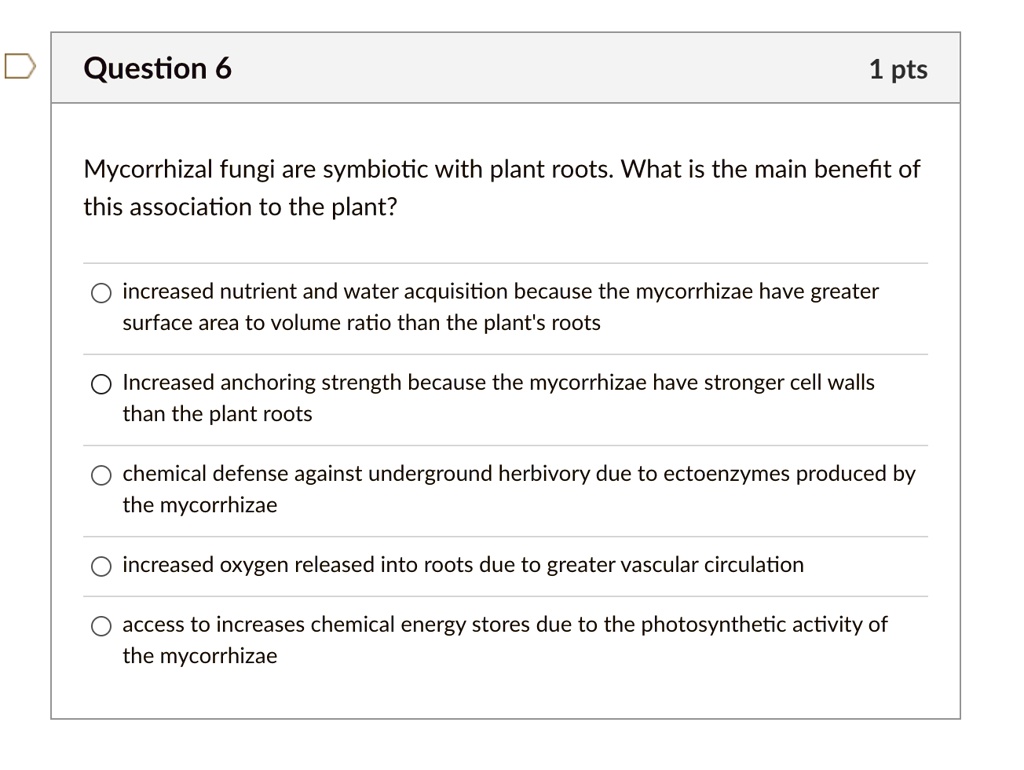 Question 6

1 pts

Mycorrhizal fungi are symbiotic with plant roots. What is the main benefit of this association to the plant?

increased nutrient and water acquisition because the mycorrhizae have greater surface area to volume ratio than the plant's roots

Increased anchoring strength because the mycorrhizae have stronger cell walls than the plant roots

chemical defense against underground herbivory due to ectoenzymes produced by the mycorrhizae

increased oxygen released into roots due to greater vascular circulation

access to increases chemical energy stores due to the photosynthetic activity of the mycorrhizae